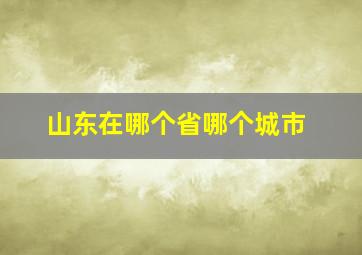 山东在哪个省哪个城市